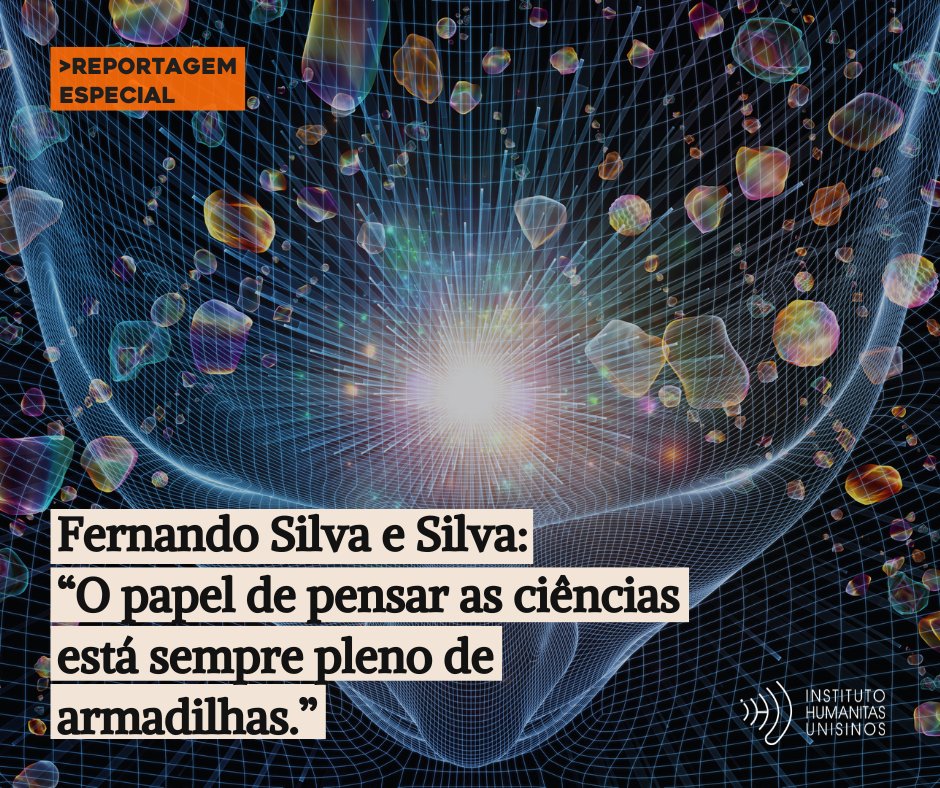 >REPORTAGEM ESPECIAL

Fernando Silva e Silva: “O papel de pensar as ciências está sempre pleno de armadilhas.”

INSTITUTO HUMANITAS UNISINOS